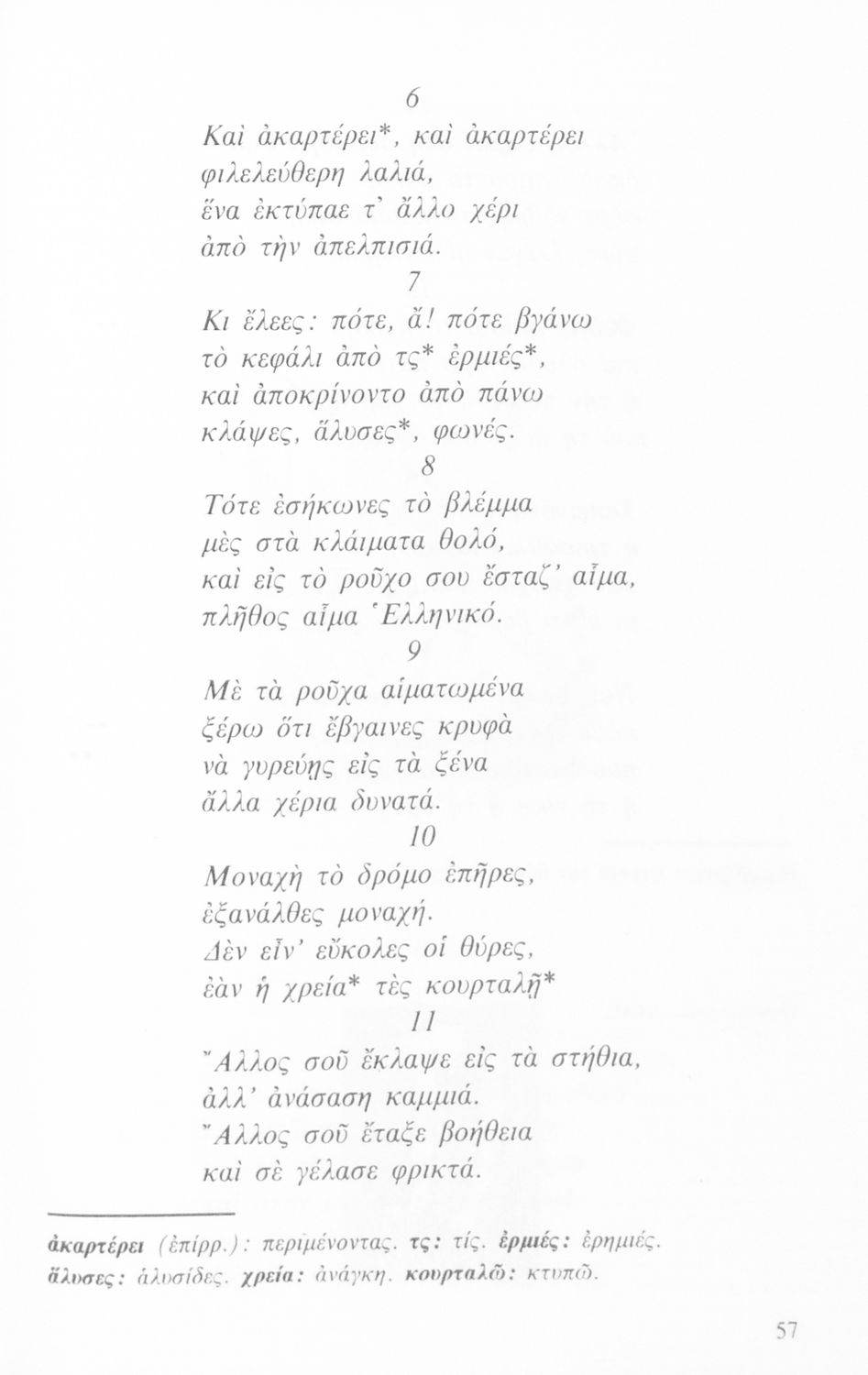 6

Καὶ ἀκαρτέρει*, καὶ ἀκαρτέρει
φιλελεύθερη λαλιά,
ἕνα ἐκτύπαε τ' ἄλλο χέρι
ἀπὸ τὴν ἀπελπισιά.

7

Κι ἔλεες: πότε, ἄ! πότε βγάνω
τὸ κεφάλι ἀπὸ τς* ἐρμιές*,
καὶ ἀποκρίνοντο ἀπὸ πάνω
κλάψες, ἅλυσες*, φωνές.

8

Τότε ἐσήκωνες τὸ βλέμμα
μὲς στὰ κλάιματα θολό,
καὶ εἰς τὸ ροῦχο σου ἔσταζ' αἷμα,
πλῆθος αἷμα Ἑλληνικό.

9

Μὲ τὰ ροῦχα αἱματωμένα
ξέρω ὅτι ἔβγαινες κρυφὰ
νὰ γυρεύῃς εἰς τὰ ξένα
ἄλλα χέρια δυνατά.

10

Μοναχὴ τὸ δρόμο ἐπῆρες,
ἐξανάλθες μοναχή.
Δὲν εἶν' εὔκολες οἱ θύρες,
ἐὰν ἡ χρεία* τὲς κουρταλῇ*

11

Ἄλλος σοῦ ἔκλαψε εἰς τὰ στήθια,
ἀλλ' ἀνάσαση καμμιά.
Ἄλλος σοῦ ἔταξε βοήθεια
καὶ σὲ γέλασε φρικτά.

ἀκαρτέρει (ἐπίρρ.): περιμένοντας. τς: τίς. ἐρμιές: ἐρημιές. ἅλυσες: ἁλυσίδες. χρεία: ἀνάγκη. κουρταλῶ: κτυπῶ.

57